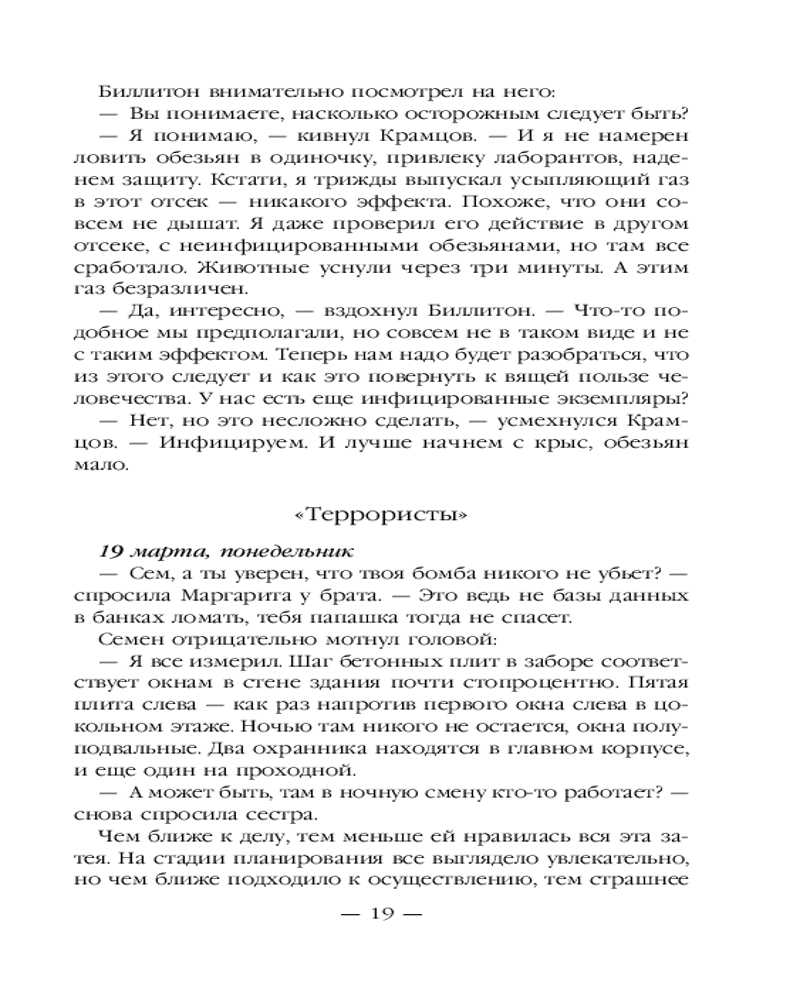 Биллитон внимательно посмотрел на него:

— Вы понимаете, насколько осторожным следует быть?

— Я понимаю, — кивнул Крамцов. — И я не намерен ловить обезьян в одиночку, привлеку лаборантов, наденем защиту. Кстати, я трижды выпускал усыпляющий газ в этот отсек — никакого эффекта. Похоже, что они совсем не дышат. Я даже проверил его действие в другом отсеке, с неинфицированными обезьянами, но там все сработало. Животные уснули через три минуты. А этим газ безразличен.

— Да, интересно, — вздохнул Биллитон. — Что-то подобное мы предполагали, но совсем не в таком виде и не с таким эффектом. Теперь нам надо будет разобраться, что из этого следует и как это повернуть к вящей пользе человечества. У нас есть еще инфицированные экземпляры?

— Нет, но это несложно сделать, — усмехнулся Крамцов. — Инфицируем. И лучше начнем с крыс, обезьян мало.

«Террористы»

19 марта, понедельник

— Сем, а ты уверен, что твоя бомба никого не убьет? — спросила Маргарита у брата. — Это ведь не базы данных в банках ломать, тебя папашка тогда не спасет.

Семен отрицательно мотнул головой:

— Я все измерил. Шаг бетонных плит в заборе соответствует окнам в стене здания почти стопроцентно. Пятая плита слева — как раз напротив первого окна слева в цокольном этаже. Ночью там никого не остается, окна полуподвальные. Два охранника находятся в главном корпусе, и еще один на проходной.

— А может быть, там в ночную смену кто-то работает? — снова спросила сестра.

Чем ближе к делу, тем меньше ей нравилась вся эта затея. На стадии планирования все выглядело увлекательно, но чем ближе подходило к осуществлению, тем страшнее

— 19 —